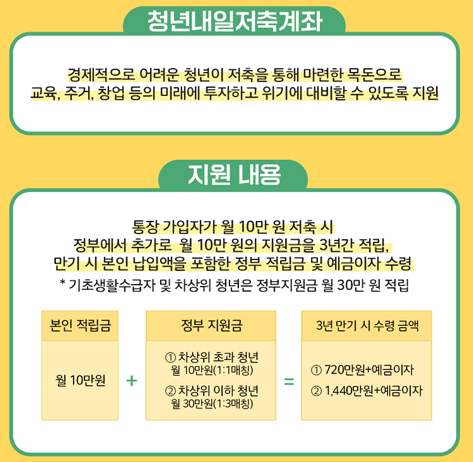 청년내일저축계좌

경제적으로 어려운 청년이 저축을 통해 마련한 목돈으로 교육, 주거, 창업 등의 미래에 투자하고 위기에 대비할 수 있도록 지원

지원 내용

통장 가입자가 월 10만 원 저축 시
정부에서 추가로 월 10만 원의 지원금을 3년간 적립,
만기 시 본인 납입액을 포함한 정부 적립금 및 예금이자 수령

* 기초생활수급자 및 차상위 청년은 정부지원금 월 30만 원 적립

본인 적립금

월 10만원

+

정부 지원금

① 차상위 초과 청년
월 10만원(1:1매칭)

② 차상위 이하 청년
월 30만원(1:3매칭)

=

3년 만기 시 수령 금액

① 720만원+예금이자

② 1,440만원+예금이자